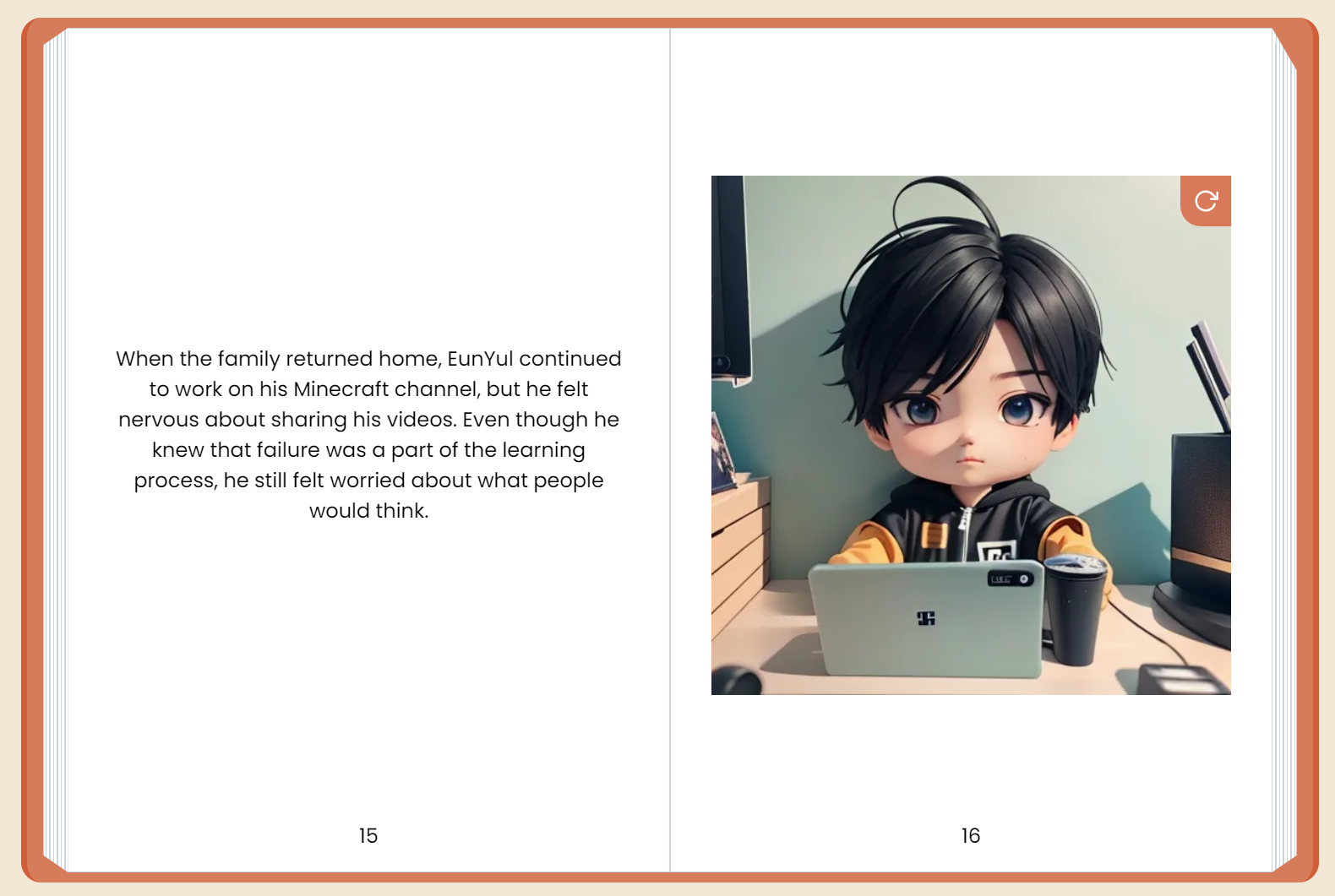 When the family returned home, EunYul continued to work on his Minecraft channel, but he felt nervous about sharing his videos. Even though he knew that failure was a part of the learning process, he still felt worried about what people would think.

15

16